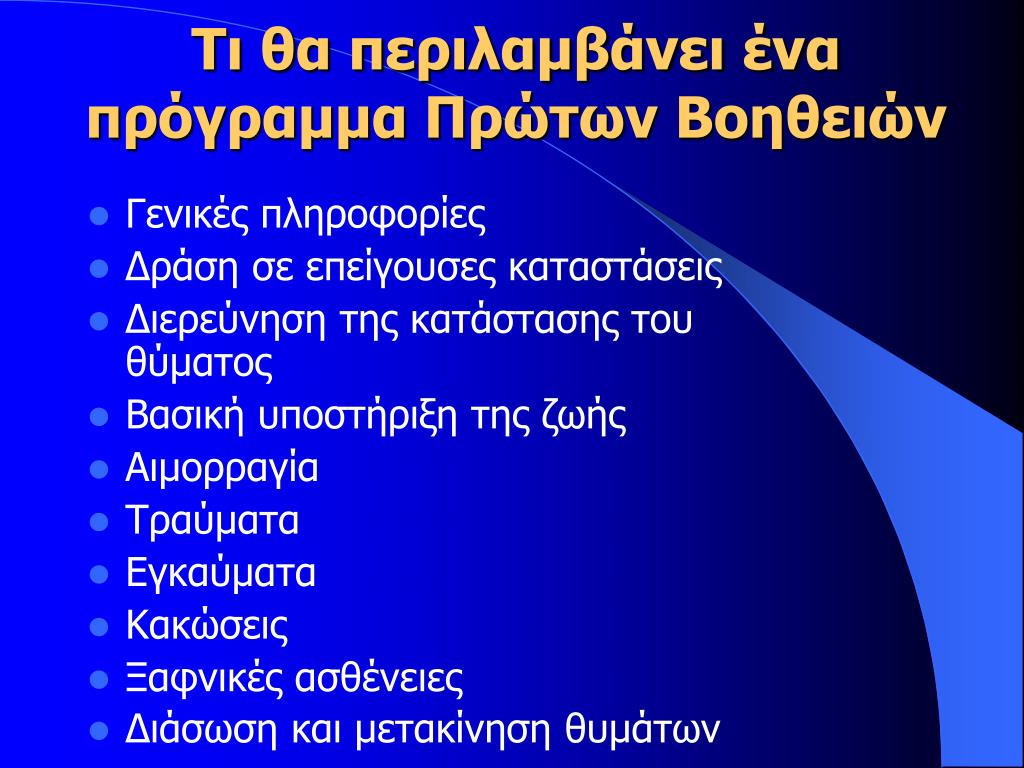 Τι θα περιλαμβάνει ένα πρόγραμμα Πρώτων Βοηθειών

- Γενικές πληροφορίες
- Δράση σε επείγουσες καταστάσεις
- Διερεύνηση της κατάστασης του θύματος
- Βασική υποστήριξη της ζωής
- Αιμορραγία
- Τραύματα
- Εγκαύματα
- Κακώσεις
- Ξαφνικές ασθένειες
- Διάσωση και μετακίνηση θυμάτων